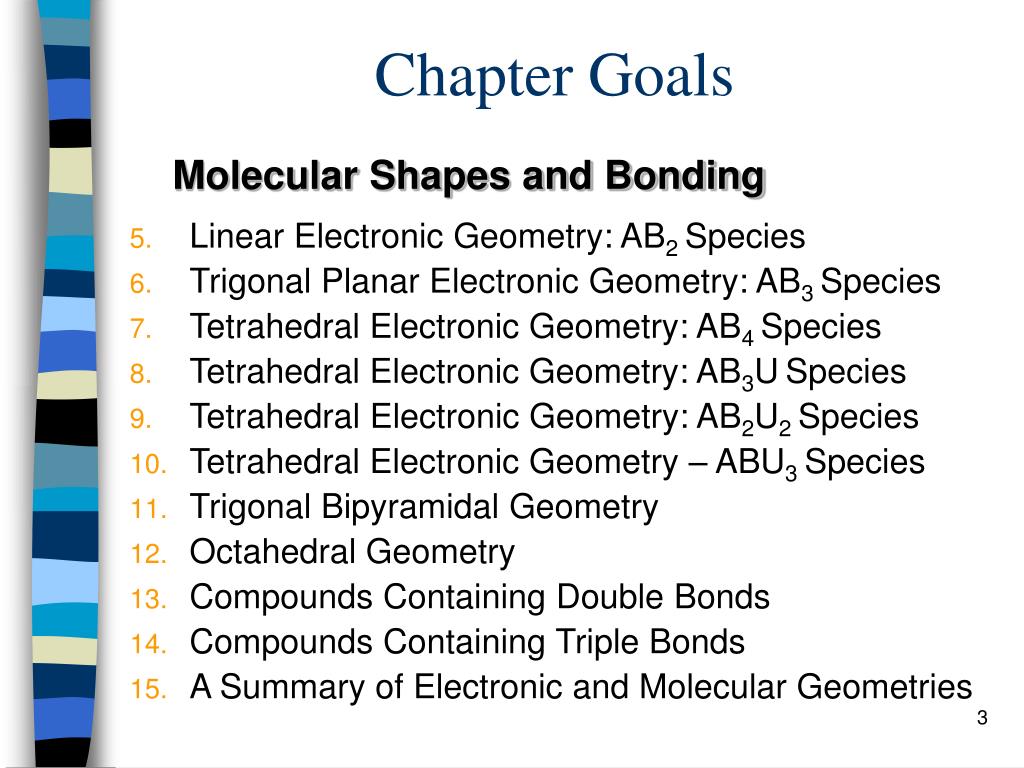 Chapter Goals

Molecular Shapes and Bonding

5. Linear Electronic Geometry: $AB_2$ Species
6. Trigonal Planar Electronic Geometry: $AB_3$ Species
7. Tetrahedral Electronic Geometry: $AB_4$ Species
8. Tetrahedral Electronic Geometry: $AB_3U$ Species
9. Tetrahedral Electronic Geometry: $AB_2U_2$ Species
10. Tetrahedral Electronic Geometry – $ABU_3$ Species
11. Trigonal Bipyramidal Geometry
12. Octahedral Geometry
13. Compounds Containing Double Bonds
14. Compounds Containing Triple Bonds
15. A Summary of Electronic and Molecular Geometries

3